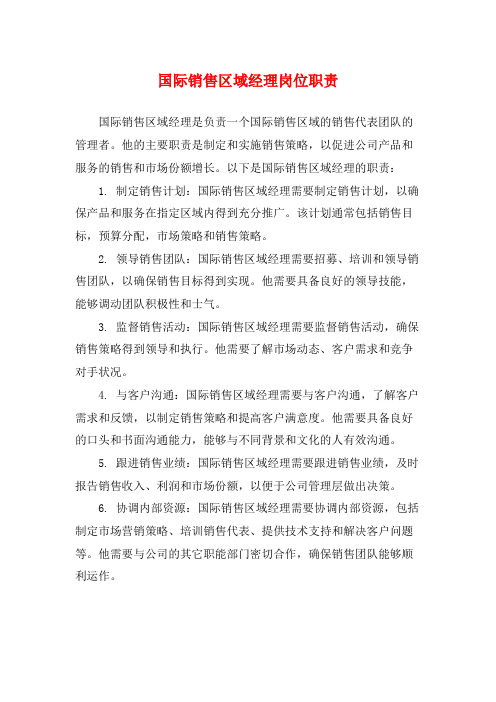 国际销售区域经理岗位职责

国际销售区域经理是负责一个国际销售区域的销售代表团队的管理者。他的主要职责是制定和实施销售策略，以促进公司产品和服务的销售和市场份额增长。以下是国际销售区域经理的职责：

1. 制定销售计划：国际销售区域经理需要制定销售计划，以确保产品和服务在指定区域内得到充分推广。该计划通常包括销售目标，预算分配，市场策略和销售策略。

2. 领导销售团队：国际销售区域经理需要招募、培训和领导销售团队，以确保销售目标得到实现。他需要具备良好的领导技能，能够调动团队积极性和士气。

3. 监督销售活动：国际销售区域经理需要监督销售活动，确保销售策略得到领导和执行。他需要了解市场动态、客户需求和竞争对手状况。

4. 与客户沟通：国际销售区域经理需要与客户沟通，了解客户需求和反馈，以制定销售策略和提高客户满意度。他需要具备良好的口头和书面沟通能力，能够与不同背景和文化的人有效沟通。

5. 跟进销售业绩：国际销售区域经理需要跟进销售业绩，及时报告销售收入、利润和市场份额，以便于公司管理层做出决策。

6. 协调内部资源：国际销售区域经理需要协调内部资源，包括制定市场营销策略、培训销售代表、提供技术支持和解决客户问题等。他需要与公司的其它职能部门密切合作，确保销售团队能够顺利运作。